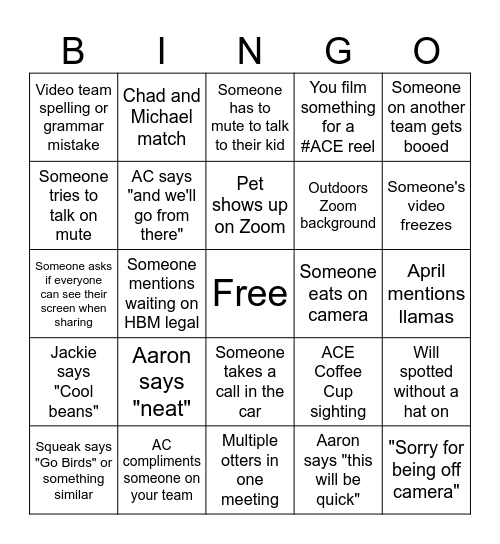 | B | I | N | G | O |
|---|---|---|---|---|
| Video team spelling or grammar mistake | Chad and Michael match | Someone has to mute to talk to their kid | You film something for a #ACE reel | Someone on another team gets booed |
| Someone tries to talk on mute | AC says "and we'll go from there" | Pet shows up on Zoom | Outdoors Zoom background | Someone's video freezes |
| Someone asks if everyone can see their screen when sharing | Someone mentions waiting on HBM legal | Free | Someone eats on camera | April mentions llamas |
| Jackie says "Cool beans" | Aaron says "neat" | Someone takes a call in the car | ACE Coffee Cup sighting | Will spotted without a hat on |
| Squeak says "Go Birds" or something similar | AC compliments someone on your team | Multiple otters in one meeting | Aaron says "this will be quick" | "Sorry for being off camera" |